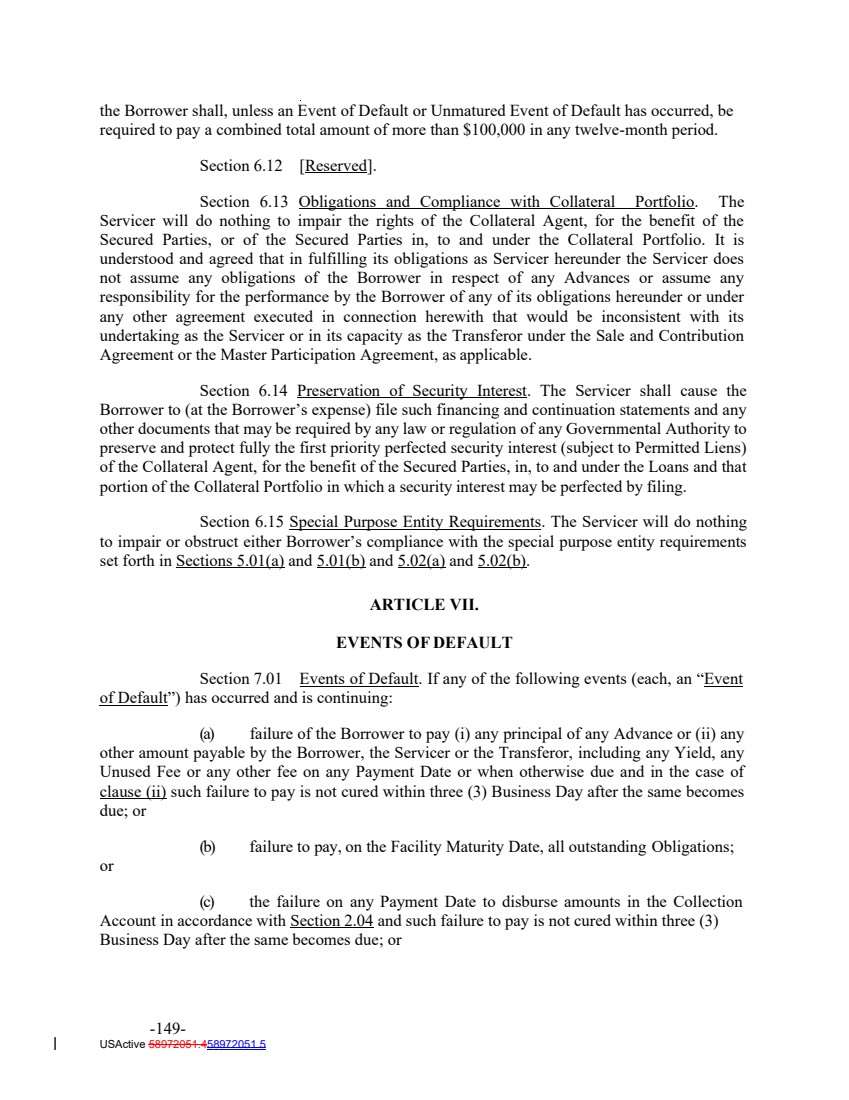 the Borrower shall, unless an Event of Default or Unmatured Event of Default has occurred, be required to pay a combined total amount of more than $100,000 in any twelve-month period.

Section 6.12 [Reserved].

Section 6.13 Obligations and Compliance with Collateral Portfolio. The Servicer will do nothing to impair the rights of the Collateral Agent, for the benefit of the Secured Parties, or of the Secured Parties in, to and under the Collateral Portfolio. It is understood and agreed that in fulfilling its obligations as Servicer hereunder the Servicer does not assume any obligations of the Borrower in respect of any Advances or assume any responsibility for the performance by the Borrower of any of its obligations hereunder or under any other agreement executed in connection herewith that would be inconsistent with its undertaking as the Servicer or in its capacity as the Transferor under the Sale and Contribution Agreement or the Master Participation Agreement, as applicable.

Section 6.14 Preservation of Security Interest. The Servicer shall cause the Borrower to (at the Borrower's expense) file such financing and continuation statements and any other documents that may be required by any law or regulation of any Governmental Authority to preserve and protect fully the first priority perfected security interest (subject to Permitted Liens) of the Collateral Agent, for the benefit of the Secured Parties, in, to and under the Loans and that portion of the Collateral Portfolio in which a security interest may be perfected by filing.

Section 6.15 Special Purpose Entity Requirements. The Servicer will do nothing to impair or obstruct either Borrower's compliance with the special purpose entity requirements set forth in Sections 5.01(a) and 5.01(b) and 5.02(a) and 5.02(b).

ARTICLE VII.

EVENTS OF DEFAULT

Section 7.01 Events of Default. If any of the following events (each, an "Event of Default") has occurred and is continuing:

(a) failure of the Borrower to pay (i) any principal of any Advance or (ii) any other amount payable by the Borrower, the Servicer or the Transferor, including any Yield, any Unused Fee or any other fee on any Payment Date or when otherwise due and in the case of clause (ii) such failure to pay is not cured within three (3) Business Day after the same becomes due; or

(b) failure to pay, on the Facility Maturity Date, all outstanding Obligations; or

(c) the failure on any Payment Date to disburse amounts in the Collection Account in accordance with Section 2.04 and such failure to pay is not cured within three (3) Business Day after the same becomes due; or

-149-
USActive 58972051.458972051.5